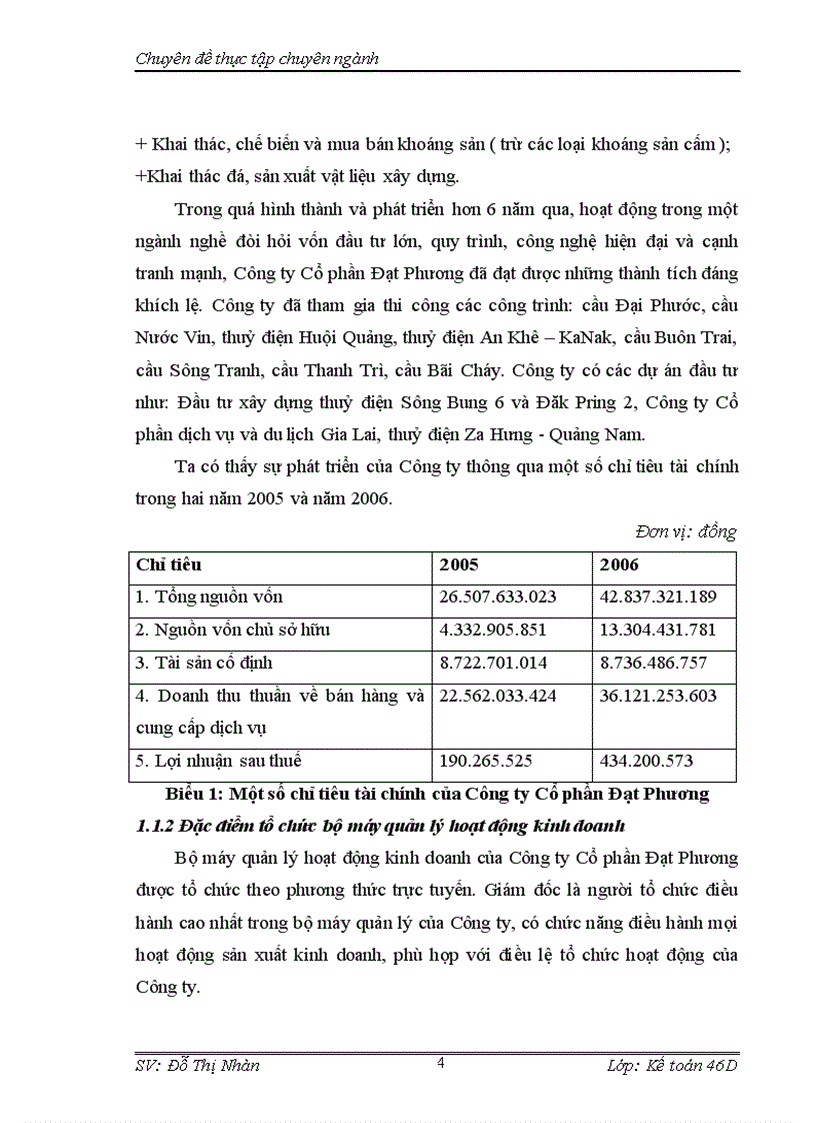 Chuyên đề thực tập chuyên ngành

+ Khai thác, chế biến và mua bán khoáng sản ( trừ các loại khoáng sản cấm );
+Khai thác đá, sản xuất vật liệu xây dựng.

Trong quá hình thành và phát triển hơn 6 năm qua, hoạt động trong một ngành nghề đòi hỏi vốn đầu tư lớn, quy trình, công nghệ hiện đại và cạnh tranh mạnh, Công ty Cổ phần Đạt Phương đã đạt được những thành tích đáng khích lệ. Công ty đã tham gia thi công các công trình: cầu Đại Phước, cầu Nước Vin, thuỷ điện Huội Quảng, thuỷ điện An Khê – KaNak, cầu Buôn Trai, cầu Sông Tranh, cầu Thanh Trì, cầu Bãi Cháy. Công ty có các dự án đầu tư như: Đầu tư xây dựng thuỷ điện Sông Bung 6 và Đăk Pring 2, Công ty Cổ phần dịch vụ và du lịch Gia Lai, thuỷ điện Za Hưng - Quảng Nam.

Ta có thấy sự phát triển của Công ty thông qua một số chỉ tiêu tài chính trong hai năm 2005 và năm 2006.

Đơn vị: đồng

| Chỉ tiêu | 2005 | 2006 |
|---|---|---|
| 1. Tổng nguồn vốn | 26.507.633.023 | 42.837.321.189 |
| 2. Nguồn vốn chủ sở hữu | 4.332.905.851 | 13.304.431.781 |
| 3. Tài sản cố định | 8.722.701.014 | 8.736.486.757 |
| 4. Doanh thu thuần về bán hàng và cung cấp dịch vụ | 22.562.033.424 | 36.121.253.603 |
| 5. Lợi nhuận sau thuế | 190.265.525 | 434.200.573 |

Biểu 1: Một số chỉ tiêu tài chính của Công ty Cổ phần Đạt Phương

1.1.2 Đặc điểm tổ chức bộ máy quản lý hoạt động kinh doanh

Bộ máy quản lý hoạt động kinh doanh của Công ty Cổ phần Đạt Phương được tổ chức theo phương thức trực tuyến. Giám đốc là người tổ chức điều hành cao nhất trong bộ máy quản lý của Công ty, có chức năng điều hành mọi hoạt động sản xuất kinh doanh, phù hợp với điều lệ tổ chức hoạt động của Công ty.

SV: Đỗ Thị Nhàn 4 Lớp: Kế toán 46D